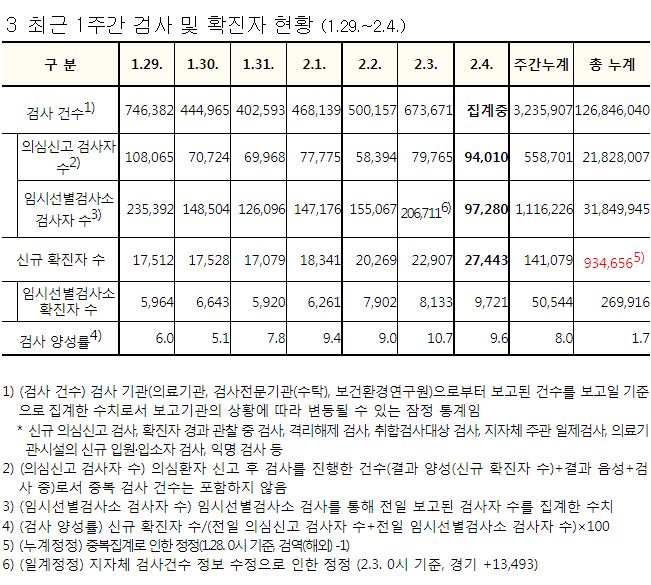 3 최근 1주간 검사 및 확진자 현황 (1.29.~2.4.)

| 구 분 | 1.29. | 1.30. | 1.31. | 2.1. | 2.2. | 2.3. | 2.4. | 주간누계 | 총 누계 |
|---|---|---|---|---|---|---|---|---|---|
| 검사 건수$^{1)}$ | 746,382 | 444,965 | 402,593 | 468,139 | 500,157 | 673,671 | 집계중 | 3,235,907 | 126,846,040 |
| 의심신고 검사자 수$^{2)}$ | 108,065 | 70,724 | 69,968 | 77,775 | 58,394 | 79,765 | 94,010 | 558,701 | 21,828,007 |
| 임시선별검사소 검사자 수$^{3)}$ | 235,392 | 148,504 | 126,096 | 147,176 | 155,067 | 206,711$^{6)}$ | 97,280 | 1,116,226 | 31,849,945 |
| 신규 확진자 수 | 17,512 | 17,528 | 17,079 | 18,341 | 20,269 | 22,907 | 27,443 | 141,079 | 934,656$^{5)}$ |
| 임시선별검사소 확진자 수 | 5,964 | 6,643 | 5,920 | 6,261 | 7,902 | 8,133 | 9,721 | 50,544 | 269,916 |
| 검사 양성률$^{4)}$ | 6.0 | 5.1 | 7.8 | 9.4 | 9.0 | 10.7 | 9.6 | 8.0 | 1.7 |

1) (검사 건수) 검사 기관(의료기관, 검사전문기관(수탁), 보건환경연구원)으로부터 보고된 건수를 보고일 기준으로 집계한 수치로서 보고기관의 상황에 따라 변동될 수 있는 잠정 통계임
* 신규 의심신고 검사, 확진자 경과 관찰 중 검사, 격리해제 검사, 취합검사대상 검사, 지자체 주관 일제검사, 의료기관시설의 신규 입원·입소자 검사, 익명 검사 등
2) (의심신고 검사자 수) 의심환자 신고 후 검사를 진행한 건수(결과 양성(신규 확진자 수)+결과 음성+검사 중)로서 중복 검사 건수는 포함하지 않음
3) (임시선별검사소 검사자 수) 임시선별검사소 검사를 통해 전일 보고된 검사자 수를 집계한 수치
4) (검사 양성률) 신규 확진자 수/(전일 의심신고 검사자 수+전일 임시선별검사소 검사자 수)×100
5) (누계정정) 중복집계로 인한 정정(1.28. 0시 기준, 검역(해외) -1)
6) (일계정정) 지자체 검사건수 정보 수정으로 인한 정정 (2.3. 0시 기준, 경기 +13,493)